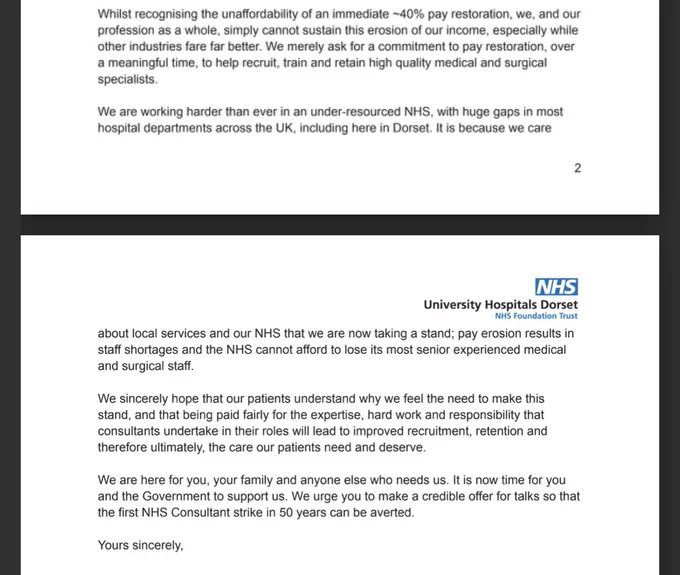 Whilst recognising the unaffordability of an immediate ~40% pay restoration, we, and our profession as a whole, simply cannot sustain this erosion of our income, especially while other industries fare far better. We merely ask for a commitment to pay restoration, over a meaningful time, to help recruit, train and retain high quality medical and surgical specialists.

We are working harder than ever in an under-resourced NHS, with huge gaps in most hospital departments across the UK, including here in Dorset. It is because we care

2

NHS
University Hospitals Dorset
NHS Foundation Trust

about local services and our NHS that we are now taking a stand; pay erosion results in staff shortages and the NHS cannot afford to lose its most senior experienced medical and surgical staff.

We sincerely hope that our patients understand why we feel the need to make this stand, and that being paid fairly for the expertise, hard work and responsibility that consultants undertake in their roles will lead to improved recruitment, retention and therefore ultimately, the care our patients need and deserve.

We are here for you, your family and anyone else who needs us. It is now time for you and the Government to support us. We urge you to make a credible offer for talks so that the first NHS Consultant strike in 50 years can be averted.

Yours sincerely,